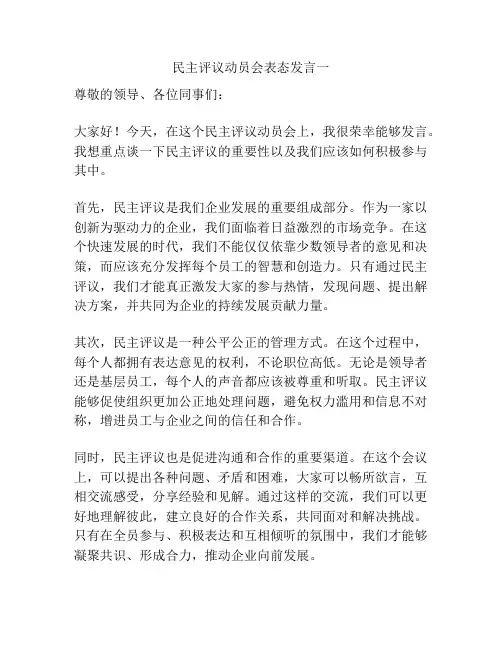 民主评议动员会表态发言一

尊敬的领导、各位同事们：

大家好！今天，在这个民主评议动员会上，我很荣幸能够发言。我想重点谈一下民主评议的重要性以及我们应该如何积极参与其中。

首先，民主评议是我们企业发展的重要组成部分。作为一家以创新为驱动力的企业，我们面临着日益激烈的市场竞争。在这个快速发展的时代，我们不能仅仅依靠少数领导者的意见和决策，而应该充分发挥每个员工的智慧和创造力。只有通过民主评议，我们才能真正激发大家的参与热情，发现问题、提出解决方案，并共同为企业的持续发展贡献力量。

其次，民主评议是一种公平公正的管理方式。在这个过程中，每个人都拥有表达意见的权利，不论职位高低。无论是领导者还是基层员工，每个人的声音都应该被尊重和听取。民主评议能够促使组织更加公正地处理问题，避免权力滥用和信息不对称，增进员工与企业之间的信任和合作。

同时，民主评议也是促进沟通和合作的重要渠道。在这个会议上，可以提出各种问题、矛盾和困难，大家可以畅所欲言，互相交流感受，分享经验和见解。通过这样的交流，我们可以更好地理解彼此，建立良好的合作关系，共同面对和解决挑战。只有在全员参与、积极表达和互相倾听的氛围中，我们才能够凝聚共识、形成合力，推动企业向前发展。